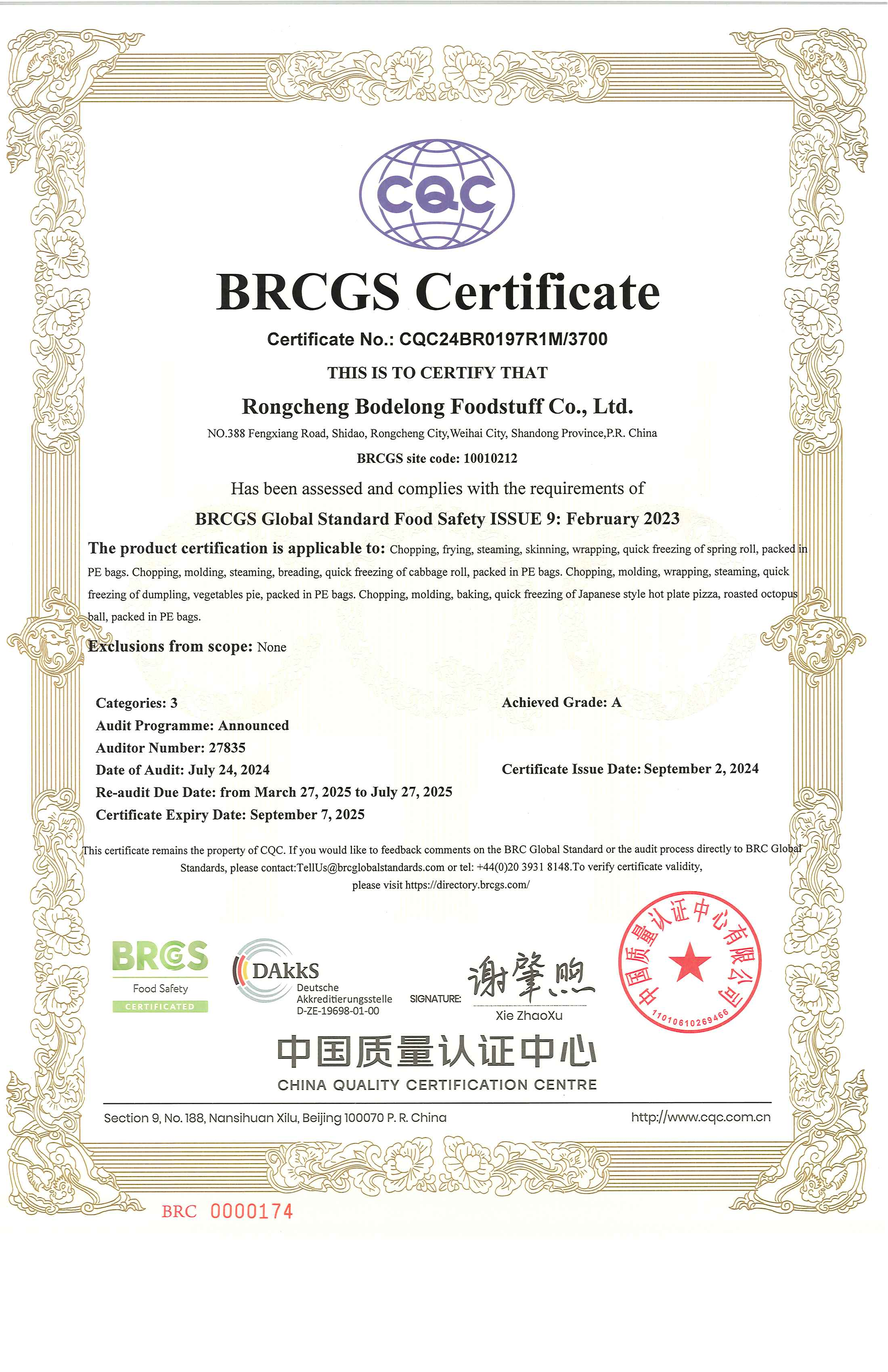 CQC

BRCGS Certificate

Certificate No.: CQC24BR0197R1M/3700

THIS IS TO CERTIFY THAT

Rongcheng Bodelong Foodstuff Co., Ltd.

NO.388 Fengxiang Road, Shidao, Rongcheng City,Weihai City, Shandong Province,P.R. China

BRCGS site code: 10010212

Has been assessed and complies with the requirements of

BRCGS Global Standard Food Safety ISSUE 9: February 2023

The product certification is applicable to: Chopping, frying, steaming, skinning, wrapping, quick freezing of spring roll, packed in PE bags. Chopping, molding, steaming, breading, quick freezing of cabbage roll, packed in PE bags. Chopping, molding, wrapping, steaming, quick freezing of dumpling, vegetables pie, packed in PE bags. Chopping, molding, baking, quick freezing of Japanese style hot plate pizza, roasted octopus ball, packed in PE bags.

Exclusions from scope: None

Categories: 3
Audit Programme: Announced
Auditor Number: 27835
Date of Audit: July 24, 2024
Re-audit Due Date: from March 27, 2025 to July 27, 2025
Certificate Expiry Date: September 7, 2025

Achieved Grade: A

Certificate Issue Date: September 2, 2024

This certificate remains the property of CQC. If you would like to feedback comments on the BRC Global Standard or the audit process directly to BRC Global Standards, please contact:TellUs@brcglobalstandards.com or tel: +44(0)20 3931 8148.To verify certificate validity, please visit https://directory.brcgs.com/

BRCGS
Food Safety
CERTIFICATED

DAkkS
Deutsche
Akkreditierungsstelle
D-ZE-19698-01-00

SIGNATURE: 谢肇煦
Xie ZhaoXu

中国质量认证中心有限公司
1101061026946

中国质量认证中心
CHINA QUALITY CERTIFICATION CENTRE

Section 9, No. 188, Nansihuan Xilu, Beijing 100070 P. R. China

http://www.cqc.com.cn

BRC 0000174